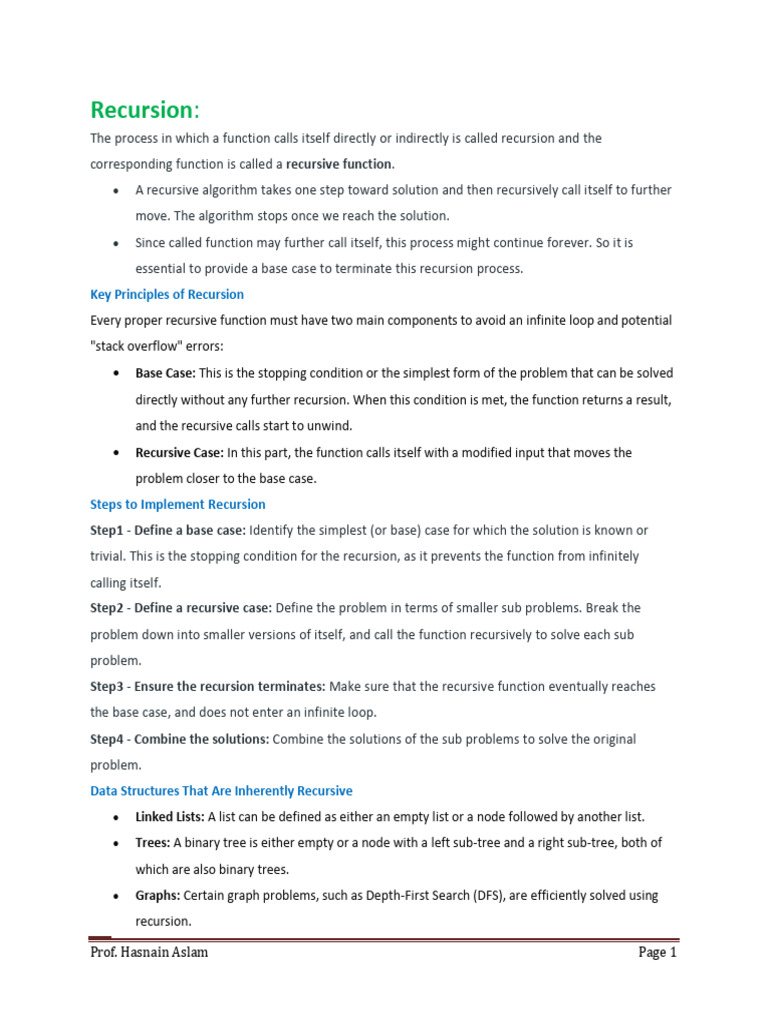 Recursion:

The process in which a function calls itself directly or indirectly is called recursion and the corresponding function is called a recursive function.

• A recursive algorithm takes one step toward solution and then recursively call itself to further move. The algorithm stops once we reach the solution.
• Since called function may further call itself, this process might continue forever. So it is essential to provide a base case to terminate this recursion process.

Key Principles of Recursion

Every proper recursive function must have two main components to avoid an infinite loop and potential "stack overflow" errors:

• Base Case: This is the stopping condition or the simplest form of the problem that can be solved directly without any further recursion. When this condition is met, the function returns a result, and the recursive calls start to unwind.
• Recursive Case: In this part, the function calls itself with a modified input that moves the problem closer to the base case.

Steps to Implement Recursion

Step1 - Define a base case: Identify the simplest (or base) case for which the solution is known or trivial. This is the stopping condition for the recursion, as it prevents the function from infinitely calling itself.

Step2 - Define a recursive case: Define the problem in terms of smaller sub problems. Break the problem down into smaller versions of itself, and call the function recursively to solve each sub problem.

Step3 - Ensure the recursion terminates: Make sure that the recursive function eventually reaches the base case, and does not enter an infinite loop.

Step4 - Combine the solutions: Combine the solutions of the sub problems to solve the original problem.

Data Structures That Are Inherently Recursive

• Linked Lists: A list can be defined as either an empty list or a node followed by another list.
• Trees: A binary tree is either empty or a node with a left sub-tree and a right sub-tree, both of which are also binary trees.
• Graphs: Certain graph problems, such as Depth-First Search (DFS), are efficiently solved using recursion.

Prof. Hasnain Aslam
Page 1